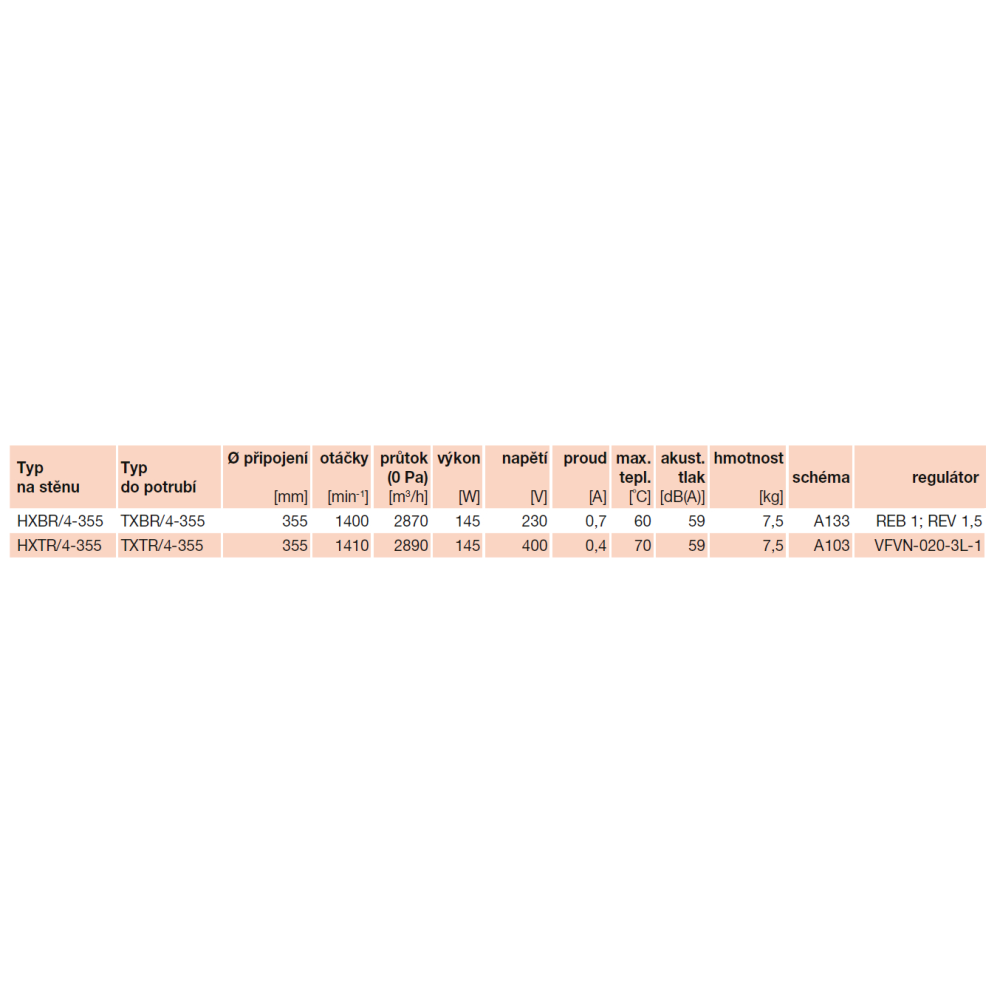 | Typ na stěnu | Typ do potrubí | Ø připojení [mm] | otáčky [$min^{-1}$] | průtok (0 Pa) [$m^3/h$] | výkon [W] | napětí [V] | proud [A] | max. tepl. [°C] | akust. tlak [dB(A)] | hmotnost [kg] | schéma | regulátor |
|---|---|---|---|---|---|---|---|---|---|---|---|---|
| HXBR/4-355 | TXBR/4-355 | 355 | 1400 | 2870 | 145 | 230 | 0,7 | 60 | 59 | 7,5 | A133 | REB 1; REV 1,5 |
| HXTR/4-355 | TXTR/4-355 | 355 | 1410 | 2890 | 145 | 400 | 0,4 | 70 | 59 | 7,5 | A103 | VFVN-020-3L-1 |